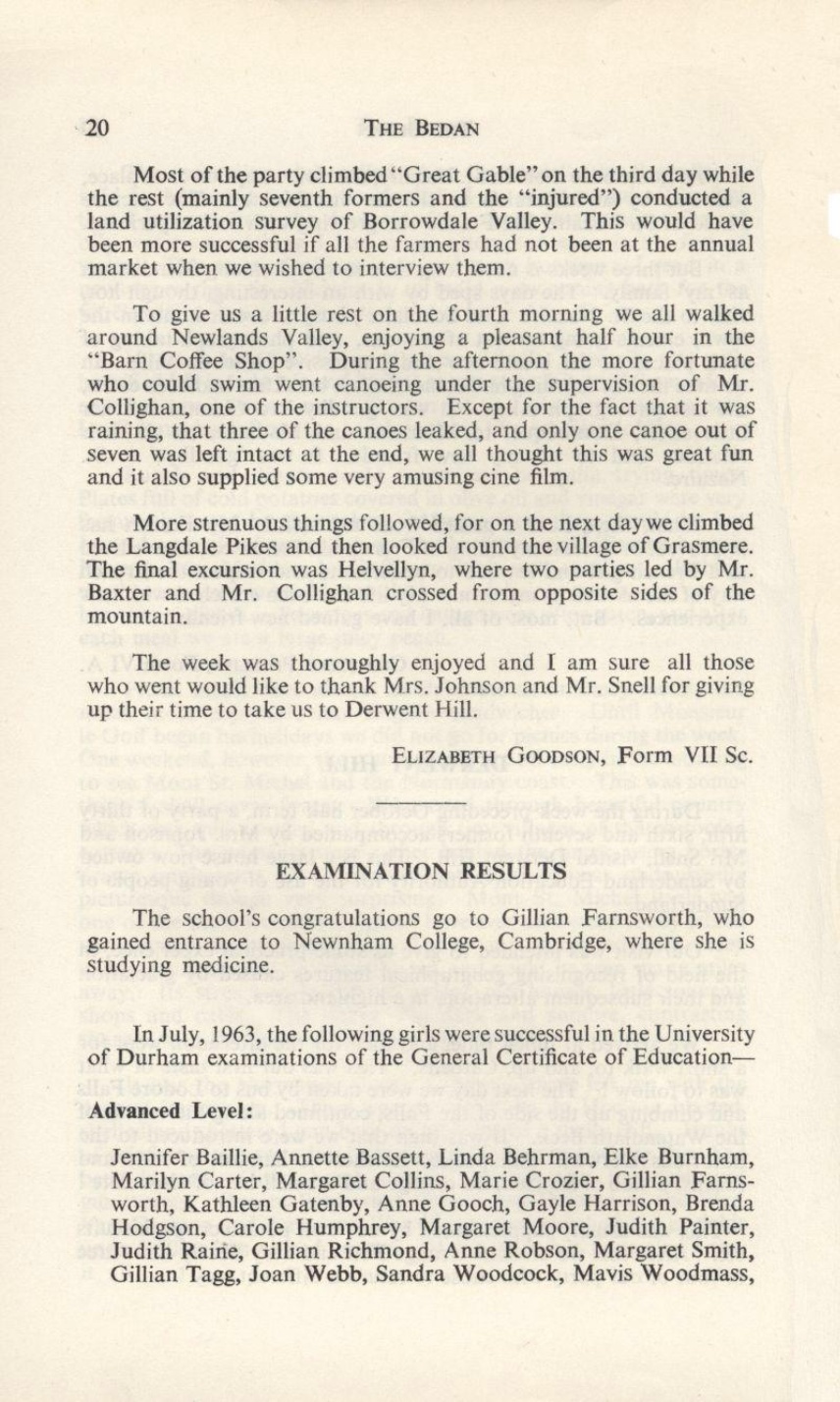 20 THE BEDAN

Most of the party climbed "Great Gable" on the third day while the rest (mainly seventh formers and the "injured") conducted a land utilization survey of Borrowdale Valley. This would have been more successful if all the farmers had not been at the annual market when we wished to interview them.

To give us a little rest on the fourth morning we all walked around Newlands Valley, enjoying a pleasant half hour in the "Barn Coffee Shop". During the afternoon the more fortunate who could swim went canoeing under the supervision of Mr. Collighan, one of the instructors. Except for the fact that it was raining, that three of the canoes leaked, and only one canoe out of seven was left intact at the end, we all thought this was great fun and it also supplied some very amusing cine film.

More strenuous things followed, for on the next day we climbed the Langdale Pikes and then looked round the village of Grasmere. The final excursion was Helvellyn, where two parties led by Mr. Baxter and Mr. Collighan crossed from opposite sides of the mountain.

The week was thoroughly enjoyed and I am sure all those who went would like to thank Mrs. Johnson and Mr. Snell for giving up their time to take us to Derwent Hill.

ELIZABETH GOODSON, Form VII Sc.

EXAMINATION RESULTS

The school's congratulations go to Gillian Farnsworth, who gained entrance to Newnham College, Cambridge, where she is studying medicine.

In July, 1963, the following girls were successful in the University of Durham examinations of the General Certificate of Education—

Advanced Level:

Jennifer Baillie, Annette Bassett, Linda Behrman, Elke Burnham, Marilyn Carter, Margaret Collins, Marie Crozier, Gillian Farnsworth, Kathleen Gatenby, Anne Gooch, Gayle Harrison, Brenda Hodgson, Carole Humphrey, Margaret Moore, Judith Painter, Judith Raine, Gillian Richmond, Anne Robson, Margaret Smith, Gillian Tagg, Joan Webb, Sandra Woodcock, Mavis Woodmass,